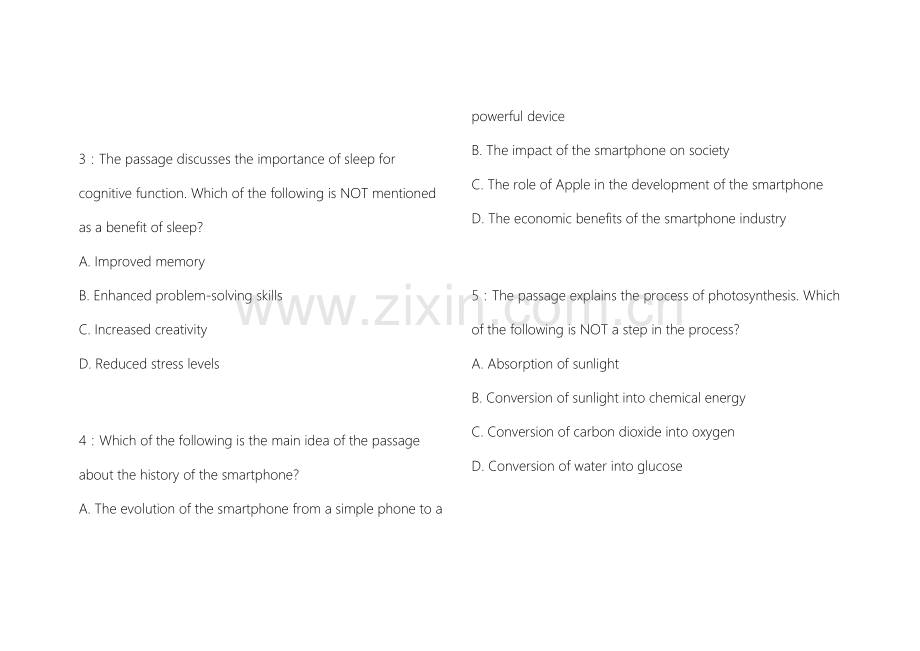 3：The passage discusses the importance of sleep for cognitive function. Which of the following is NOT mentioned as a benefit of sleep?

A. Improved memory

B. Enhanced problem-solving skills

C. Increased creativity

D. Reduced stress levels

4：Which of the following is the main idea of the passage about the history of the smartphone?

A. The evolution of the smartphone from a simple phone to a powerful device

B. The impact of the smartphone on society

C. The role of Apple in the development of the smartphone

D. The economic benefits of the smartphone industry

5：The passage explains the process of photosynthesis. Which of the following is NOT a step in the process?

A. Absorption of sunlight

B. Conversion of sunlight into chemical energy

C. Conversion of carbon dioxide into oxygen

D. Conversion of water into glucose

www.zixin.com.cn